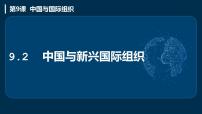 第9课 中国与国际组织

9.2 中国与新兴国际组织